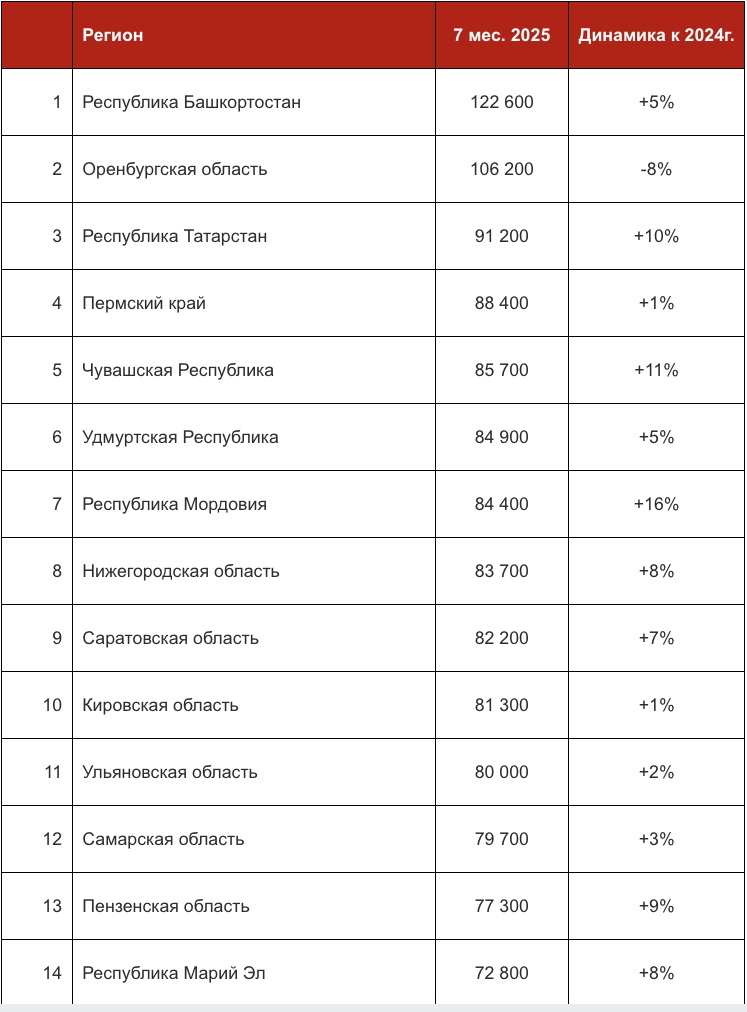 | | Регион | 7 мес. 2025 | Динамика к 2024г. |
|---|---|---|---|
| 1 | Республика Башкортостан | 122 600 | +5% |
| 2 | Оренбургская область | 106 200 | -8% |
| 3 | Республика Татарстан | 91 200 | +10% |
| 4 | Пермский край | 88 400 | +1% |
| 5 | Чувашская Республика | 85 700 | +11% |
| 6 | Удмуртская Республика | 84 900 | +5% |
| 7 | Республика Мордовия | 84 400 | +16% |
| 8 | Нижегородская область | 83 700 | +8% |
| 9 | Саратовская область | 82 200 | +7% |
| 10 | Кировская область | 81 300 | +1% |
| 11 | Ульяновская область | 80 000 | +2% |
| 12 | Самарская область | 79 700 | +3% |
| 13 | Пензенская область | 77 300 | +9% |
| 14 | Республика Марий Эл | 72 800 | +8% |